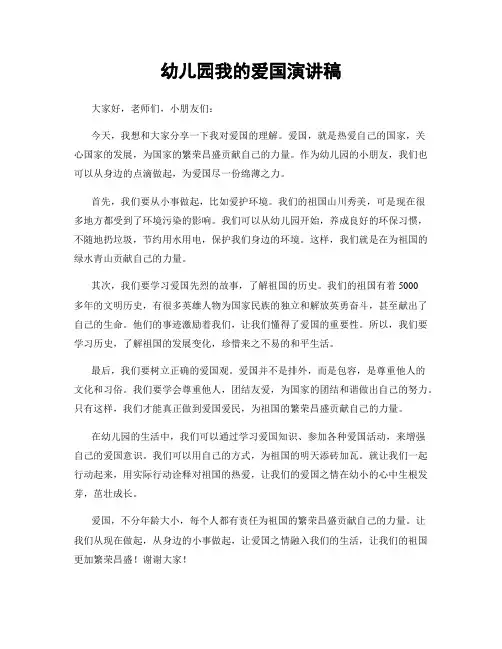 幼儿园我的爱国演讲稿

大家好，老师们，小朋友们：

今天，我想和大家分享一下我对爱国的理解。爱国，就是热爱自己的国家，关心国家的发展，为国家的繁荣昌盛贡献自己的力量。作为幼儿园的小朋友，我们也可以从身边的点滴做起，为爱国尽一份绵薄之力。

首先，我们要从小事做起，比如爱护环境。我们的祖国山川秀美，可是现在很多地方都受到了环境污染的影响。我们可以从幼儿园开始，养成良好的环保习惯，不随地扔垃圾，节约用水用电，保护我们身边的环境。这样，我们就是在为祖国的绿水青山贡献自己的力量。

其次，我们要学习爱国先烈的故事，了解祖国的历史。我们的祖国有着 5000 多年的文明历史，有很多英雄人物为国家民族的独立和解放英勇奋斗，甚至献出了自己的生命。他们的事迹激励着我们，让我们懂得了爱国的重要性。所以，我们要学习历史，了解祖国的发展变化，珍惜来之不易的和平生活。

最后，我们要树立正确的爱国观。爱国并不是排外，而是包容，是尊重他人的文化和习俗。我们要学会尊重他人，团结友爱，为国家的团结和谐做出自己的努力。只有这样，我们才能真正做到爱国爱民，为祖国的繁荣昌盛贡献自己的力量。

在幼儿园的生活中，我们可以通过学习爱国知识、参加各种爱国活动，来增强自己的爱国意识。我们可以用自己的方式，为祖国的明天添砖加瓦。就让我们一起行动起来，用实际行动诠释对祖国的热爱，让我们的爱国之情在幼小的心中生根发芽，茁壮成长。

爱国，不分年龄大小，每个人都有责任为祖国的繁荣昌盛贡献自己的力量。让我们从现在做起，从身边的小事做起，让爱国之情融入我们的生活，让我们的祖国更加繁荣昌盛！谢谢大家！